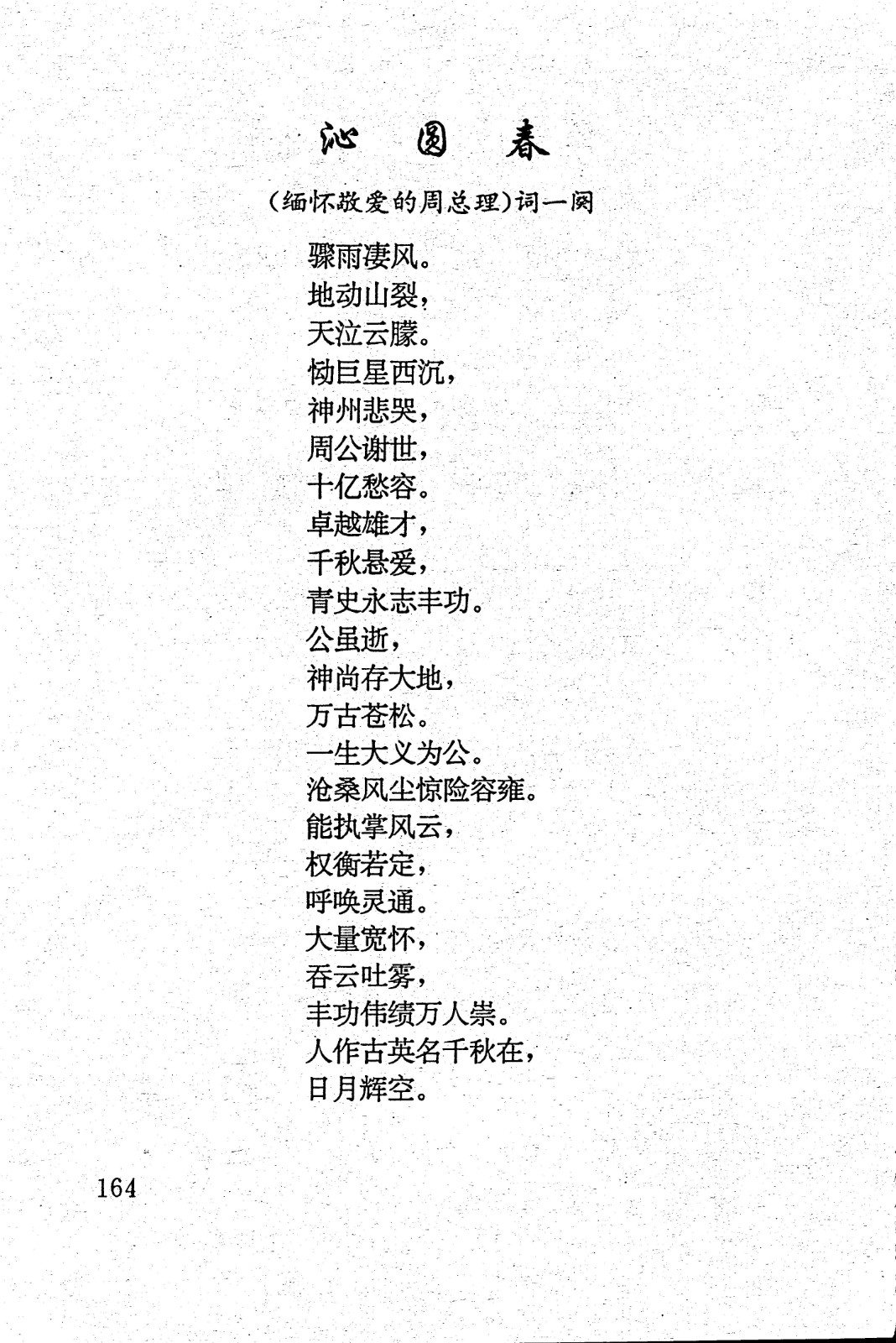 沁　园　春

（缅怀敬爱的周总理）词一阕

骤雨凄风。
地动山裂，
天泣云朦。
恸巨星西沉，
神州悲哭，
周公谢世，
十亿愁容。
卓越雄才，
千秋悬爱，
青史永志丰功。
公虽逝，
神尚存大地，
万古苍松。
一生大义为公。
沧桑风尘惊险容雍。
能执掌风云，
权衡若定，
呼唤灵通。
大量宽怀，
吞云吐雾，
丰功伟绩万人崇。
人作古英名千秋在，
日月辉空。

164